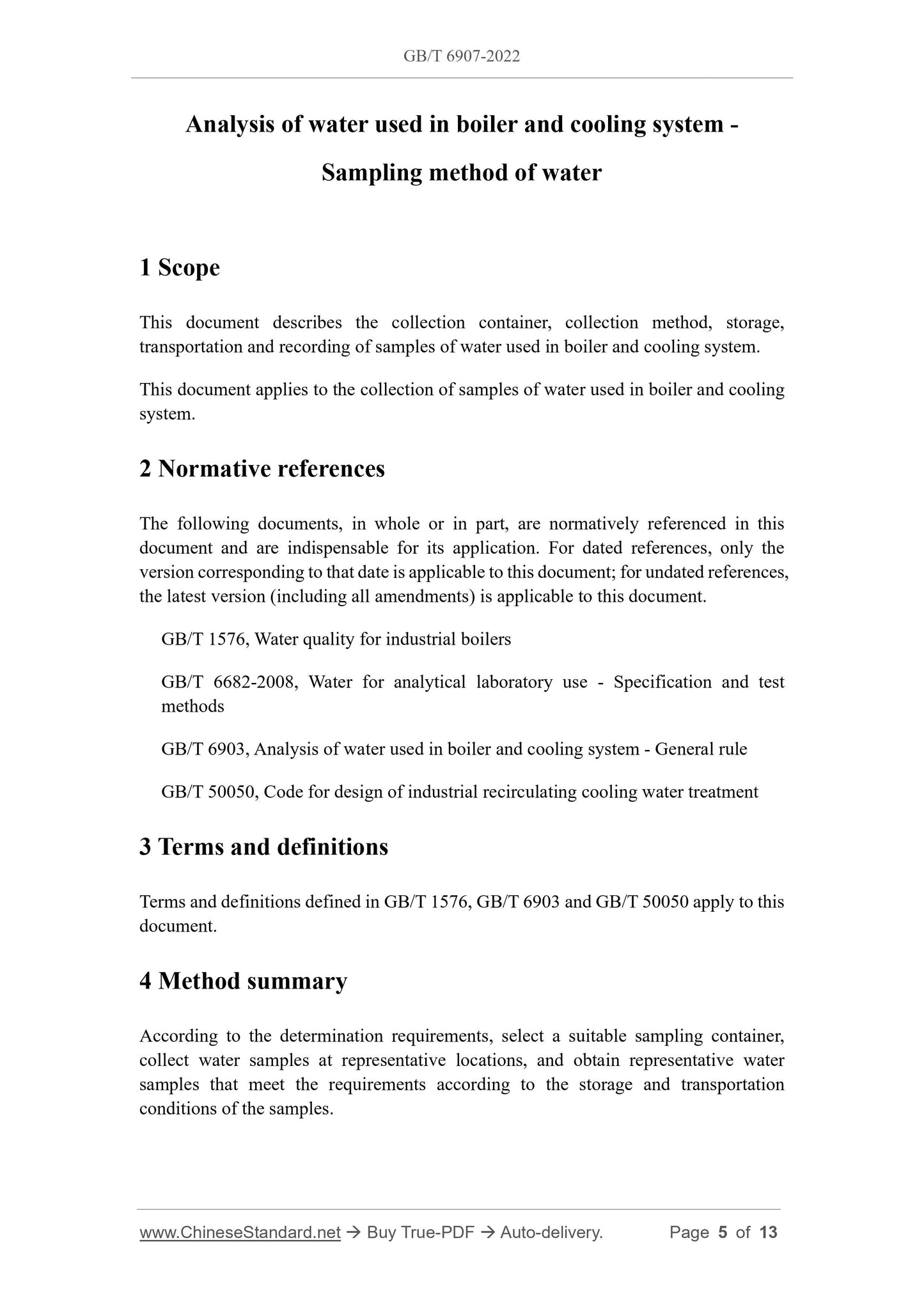 GB/T 6907-2022

Analysis of water used in boiler and cooling system - Sampling method of water

1 Scope

This document describes the collection container, collection method, storage, transportation and recording of samples of water used in boiler and cooling system.

This document applies to the collection of samples of water used in boiler and cooling system.

2 Normative references

The following documents, in whole or in part, are normatively referenced in this document and are indispensable for its application. For dated references, only the version corresponding to that date is applicable to this document; for undated references, the latest version (including all amendments) is applicable to this document.

GB/T 1576, Water quality for industrial boilers

GB/T 6682-2008, Water for analytical laboratory use - Specification and test methods

GB/T 6903, Analysis of water used in boiler and cooling system - General rule

GB/T 50050, Code for design of industrial recirculating cooling water treatment

3 Terms and definitions

Terms and definitions defined in GB/T 1576, GB/T 6903 and GB/T 50050 apply to this document.

4 Method summary

According to the determination requirements, select a suitable sampling container, collect water samples at representative locations, and obtain representative water samples that meet the requirements according to the storage and transportation conditions of the samples.

www.ChineseStandard.net → Buy True-PDF → Auto-delivery. Page 5 of 13